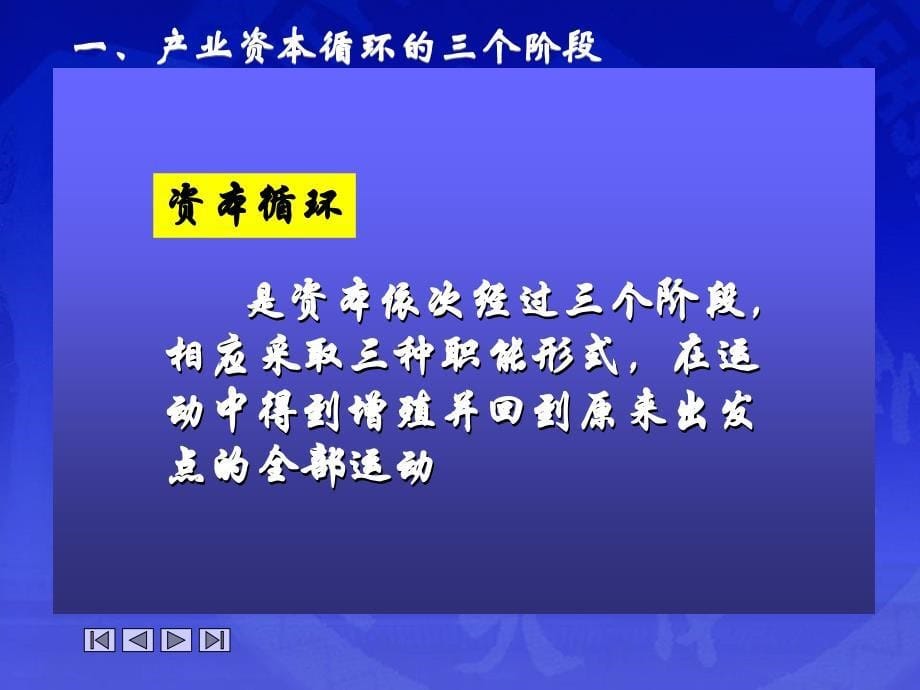 一、产业资本循环的三个阶段

资本循环

是资本依次经过三个阶段，相应采取三种职能形式，在运动中得到增殖并回到原来出发点的全部运动